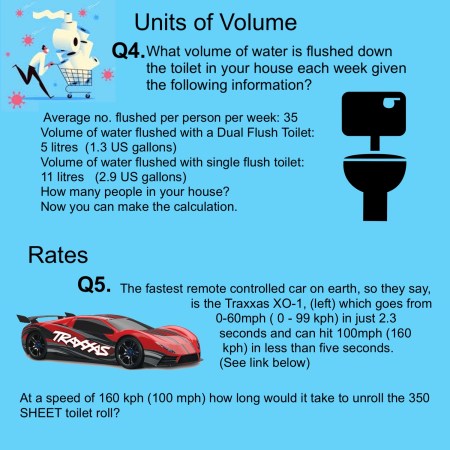 Units of Volume

Q4. What volume of water is flushed down the toilet in your house each week given the following information?

Average no. flushed per person per week: 35
Volume of water flushed with a Dual Flush Toilet: 5 litres (1.3 US gallons)
Volume of water flushed with single flush toilet: 11 litres (2.9 US gallons)
How many people in your house?
Now you can make the calculation.

Rates

Q5. The fastest remote controlled car on earth, so they say, is the Traxxas XO-1, (left) which goes from 0-60mph ( 0 - 99 kph) in just 2.3 seconds and can hit 100mph (160 kph) in less than five seconds. (See link below)

TRAXXAS

At a speed of 160 kph (100 mph) how long would it take to unroll the 350 SHEET toilet roll?